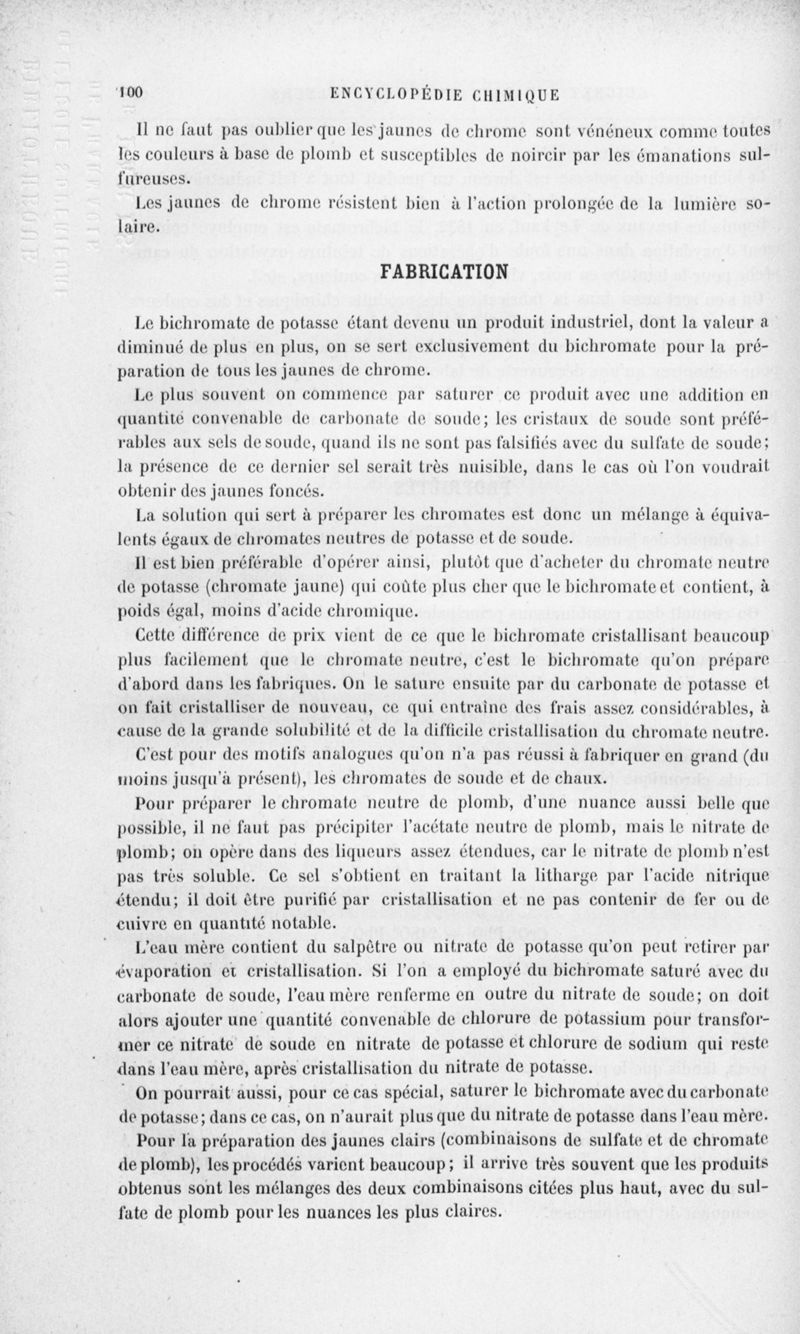 100 ENCYCLOPÉDIE CHIMIQUE

Il ne faut pas oublier que les jaunes de chrome sont vénéneux comme toutes les couleurs à base de plomb et susceptibles de noircir par les émanations sulfureuses.

Les jaunes de chrome résistent bien à l'action prolongée de la lumière solaire.

FABRICATION

Le bichromate de potasse étant devenu un produit industriel, dont la valeur a diminué de plus en plus, on se sert exclusivement du bichromate pour la préparation de tous les jaunes de chrome.

Le plus souvent on commence par saturer ce produit avec une addition en quantité convenable de carbonate de soude; les cristaux de soude sont préférables aux sels de soude, quand ils ne sont pas falsifiés avec du sulfate de soude; la présence de ce dernier sel serait très nuisible, dans le cas où l'on voudrait obtenir des jaunes foncés.

La solution qui sert à préparer les chromates est donc un mélange à équivalents égaux de chromates neutres de potasse et de soude.

Il est bien préférable d'opérer ainsi, plutôt que d'acheter du chromate neutre de potasse (chromate jaune) qui coûte plus cher que le bichromate et contient, à poids égal, moins d'acide chromique.

Cette différence de prix vient de ce que le bichromate cristallisant beaucoup plus facilement que le chromate neutre, c'est le bichromate qu'on prépare d'abord dans les fabriques. On le sature ensuite par du carbonate de potasse et on fait cristalliser de nouveau, ce qui entraîne des frais assez considérables, à cause de la grande solubilité et de la difficile cristallisation du chromate neutre.

C'est pour des motifs analogues qu'on n'a pas réussi à fabriquer en grand (du moins jusqu'à présent), les chromates de soude et de chaux.

Pour préparer le chromate neutre de plomb, d'une nuance aussi belle que possible, il ne faut pas précipiter l'acétate neutre de plomb, mais le nitrate de plomb; on opère dans des liqueurs assez étendues, car le nitrate de plomb n'est pas très soluble. Ce sel s'obtient en traitant la litharge par l'acide nitrique étendu; il doit être purifié par cristallisation et ne pas contenir de fer ou de cuivre en quantité notable.

L'eau mère contient du salpêtre ou nitrate de potasse qu'on peut retirer par évaporation et cristallisation. Si l'on a employé du bichromate saturé avec du carbonate de soude, l'eau mère renferme en outre du nitrate de soude; on doit alors ajouter une quantité convenable de chlorure de potassium pour transformer ce nitrate de soude en nitrate de potasse et chlorure de sodium qui reste dans l'eau mère, après cristallisation du nitrate de potasse.

On pourrait aussi, pour ce cas spécial, saturer le bichromate avec du carbonate de potasse; dans ce cas, on n'aurait plus que du nitrate de potasse dans l'eau mère.

Pour la préparation des jaunes clairs (combinaisons de sulfate et de chromate de plomb), les procédés varient beaucoup; il arrive très souvent que les produits obtenus sont les mélanges des deux combinaisons citées plus haut, avec du sulfate de plomb pour les nuances les plus claires.